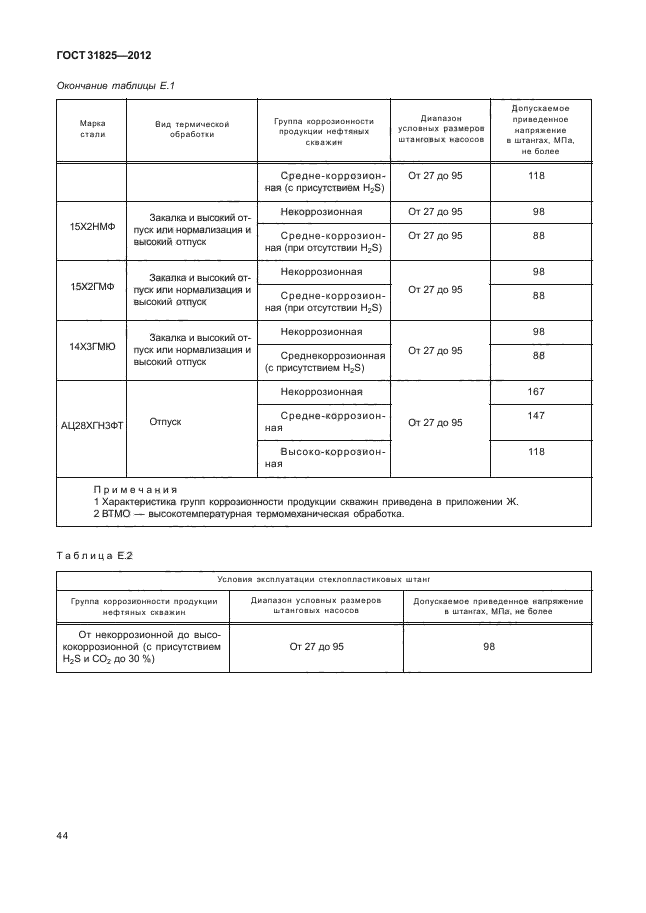 ГОСТ 31825—2012

Окончание таблицы Е.1

| Марка стали | Вид термической обработки | Группа коррозионности продукции нефтяных скважин | Диапазон условных размеров штанговых насосов | Допускаемое приведенное напряжение в штангах, МПа, не более |
|---|---|---|---|---|
| | | Средне-коррозионная (с присутствием $H_2S$) | От 27 до 95 | 118 |
| 15Х2НМФ | Закалка и высокий отпуск или нормализация и высокий отпуск | Некоррозионная | От 27 до 95 | 98 |
| | | Средне-коррозионная (при отсутствии $H_2S$) | От 27 до 95 | 88 |
| 15Х2ГМФ | Закалка и высокий отпуск или нормализация и высокий отпуск | Некоррозионная | От 27 до 95 | 98 |
| | | Средне-коррозионная (при отсутствии $H_2S$) | | 88 |
| 14Х3ГМЮ | Закалка и высокий отпуск или нормализация и высокий отпуск | Некоррозионная | От 27 до 95 | 98 |
| | | Среднекоррозионная (с присутствием $H_2S$) | | 88 |
| АЦ28ХГН3ФТ | Отпуск | Некоррозионная | От 27 до 95 | 167 |
| | | Средне-коррозионная | | 147 |
| | | Высоко-коррозионная | | 118 |

Примечания
1 Характеристика групп коррозионности продукции скважин приведена в приложении Ж.
2 ВТМО — высокотемпературная термомеханическая обработка.

Таблица Е.2

| Условия эксплуатации стеклопластиковых штанг | | |
|---|---|---|
| Группа коррозионности продукции нефтяных скважин | Диапазон условных размеров штанговых насосов | Допускаемое приведенное напряжение в штангах, МПа, не более |
| От некоррозионной до высококоррозионной (с присутствием $H_2S$ и $CO_2$ до 30 %) | От 27 до 95 | 98 |

44